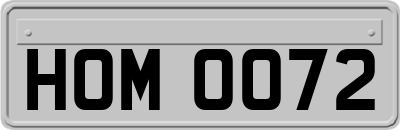 HOM 0072